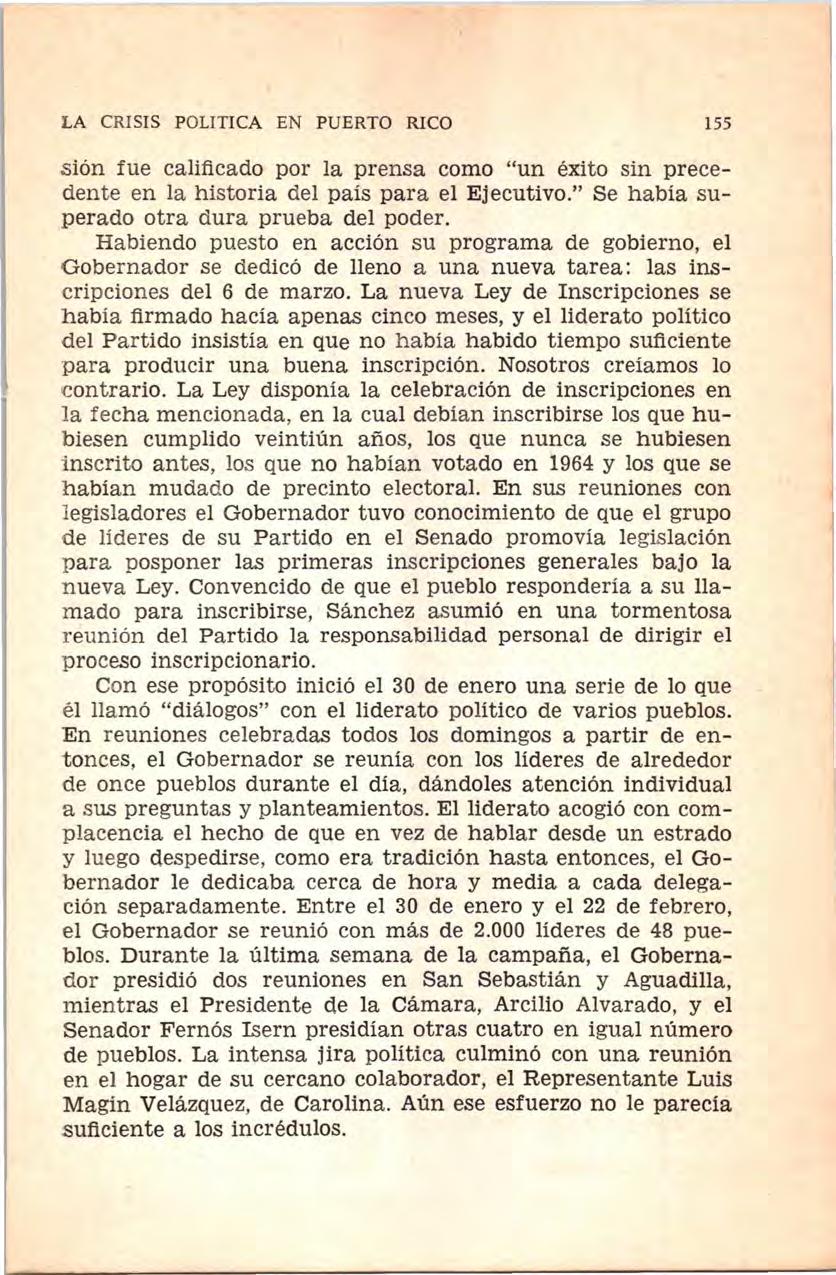 LA CRISIS POLITICA EN PUERTO RICO 155

sión fue calificado por la prensa como "un éxito sin precedente en la historia del país para el Ejecutivo." Se había superado otra dura prueba del poder.

Habiendo puesto en acción su programa de gobierno, el Gobernador se dedicó de lleno a una nueva tarea: las inscripciones del 6 de marzo. La nueva Ley de Inscripciones se había firmado hacía apenas cinco meses, y el liderato político del Partido insistía en que no había habido tiempo suficiente para producir una buena inscripción. Nosotros creíamos lo contrario. La Ley disponía la celebración de inscripciones en la fecha mencionada, en la cual debían inscribirse los que hubiesen cumplido veintiún años, los que nunca se hubiesen inscrito antes, los que no habían votado en 1964 y los que se habían mudado de precinto electoral. En sus reuniones con legisladores el Gobernador tuvo conocimiento de que el grupo de líderes de su Partido en el Senado promovía legislación para posponer las primeras inscripciones generales bajo la nueva Ley. Convencido de que el pueblo respondería a su llamado para inscribirse, Sánchez asumió en una tormentosa reunión del Partido la responsabilidad personal de dirigir el proceso inscripcionario.

Con ese propósito inició el 30 de enero una serie de lo que él llamó "diálogos" con el liderato político de varios pueblos. En reuniones celebradas todos los domingos a partir de entonces, el Gobernador se reunía con los líderes de alrededor de once pueblos durante el día, dándoles atención individual a sus preguntas y planteamientos. El liderato acogió con complacencia el hecho de que en vez de hablar desde un estrado y luego despedirse, como era tradición hasta entonces, el Gobernador le dedicaba cerca de hora y media a cada delegación separadamente. Entre el 30 de enero y el 22 de febrero, el Gobernador se reunió con más de 2.000 líderes de 48 pueblos. Durante la última semana de la campaña, el Gobernador presidió dos reuniones en San Sebastián y Aguadilla, mientras el Presidente de la Cámara, Arcilio Alvarado, y el Senador Fernós Isern presidían otras cuatro en igual número de pueblos. La intensa jira política culminó con una reunión en el hogar de su cercano colaborador, el Representante Luis Magín Velázquez, de Carolina. Aún ese esfuerzo no le parecía suficiente a los incrédulos.